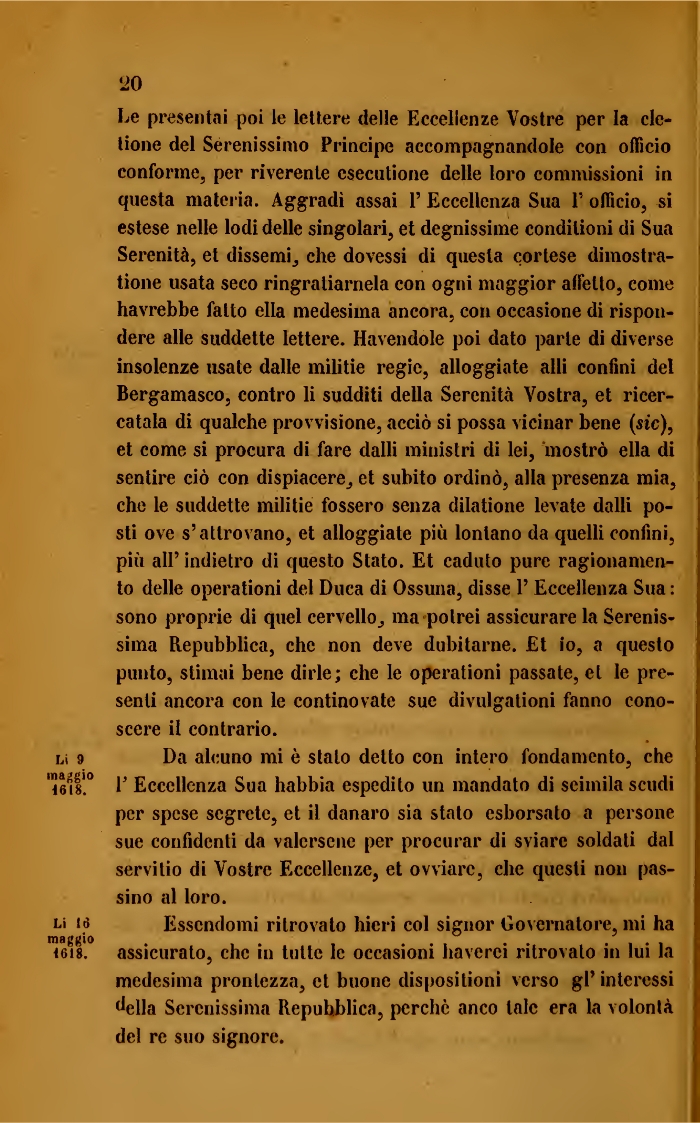 20

Le presentai poi le lettere delle Eccellenze Vostre per la eletione del Serenissimo Principe accompagnandole con officio conforme, per riverente esecutione delle loro commissioni in questa materia. Aggradì assai l' Eccellenza Sua l' officio, si estese nelle lodi delle singolari, et degnissime conditioni di Sua Serenità, et dissemi, che dovessi di questa cortese dimostratione usata seco ringratiarnela con ogni maggior affetto, come havrebbe fatto ella medesima ancora, con occasione di rispondere alle suddette lettere. Havendole poi dato parte di diverse insolenze usate dalle militie regie, alloggiate alli confini del Bergamasco, contro li sudditi della Serenità Vostra, et ricercatala di qualche provvisione, acciò si possa vicinar bene (sic), et come si procura di fare dalli ministri di lei, mostrò ella di sentire ciò con dispiacere, et subito ordinò, alla presenza mia, che le suddette militie fossero senza dilatione levate dalli posti ove s'attrovano, et alloggiate più lontano da quelli confini, più all' indietro di questo Stato. Et caduto pure ragionamento delle operationi del Duca di Ossuna, disse l' Eccellenza Sua: sono proprie di quel cervello, ma potrei assicurare la Serenissima Repubblica, che non deve dubitarne. Et io, a questo punto, stimai bene dirle; che le operationi passate, et le presenti ancora con le continovate sue divulgationi fanno conoscere il contrario.

Li 9 maggio 1618.

Da alcuno mi è stato detto con intero fondamento, che l' Eccellenza Sua habbia espedito un mandato di seimila scudi per spese segrete, et il danaro sia stato esborsato a persone sue confidenti da valersene per procurar di sviare soldati dal servitio di Vostre Eccellenze, et ovviare, che questi non passino al loro.

Li 16 maggio 1618.

Essendomi ritrovato hieri col signor Governatore, mi ha assicurato, che in tutte le occasioni haverei ritrovato in lui la medesima prontezza, et buone dispositioni verso gl' interessi della Serenissima Repubblica, perchè anco tale era la volontà del re suo signore.